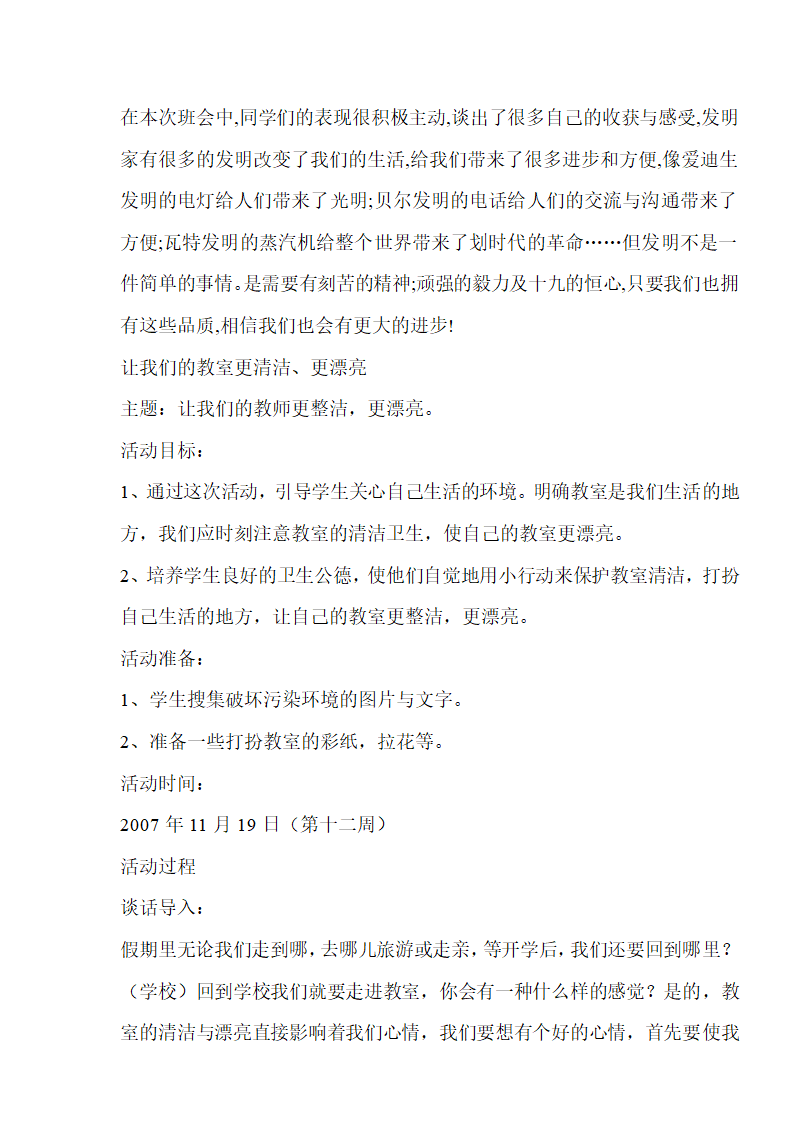 在本次班会中,同学们的表现很积极主动,谈出了很多自己的收获与感受,发明家有很多的发明改变了我们的生活,给我们带来了很多进步和方便,像爱迪生发明的电灯给人们带来了光明;贝尔发明的电话给人们的交流与沟通带来了方便;瓦特发明的蒸汽机给整个世界带来了划时代的革命……但发明不是一件简单的事情。是需要有刻苦的精神;顽强的毅力及十九的恒心,只要我们也拥有这些品质,相信我们也会有更大的进步!

让我们的教室更清洁、更漂亮

主题：让我们的教师更整洁，更漂亮。

活动目标：

1、通过这次活动，引导学生关心自己生活的环境。明确教室是我们生活的地方，我们应时刻注意教室的清洁卫生，使自己的教室更漂亮。

2、培养学生良好的卫生公德，使他们自觉地用小行动来保护教室清洁，打扮自己生活的地方，让自己的教室更整洁，更漂亮。

活动准备：

1、学生搜集破坏污染环境的图片与文字。

2、准备一些打扮教室的彩纸，拉花等。

活动时间：

2007 年 11 月 19 日（第十二周）

活动过程

谈话导入：

假期里无论我们走到哪，去哪儿旅游或走亲，等开学后，我们还要回到哪里？（学校）回到学校我们就要走进教室，你会有一种什么样的感觉？是的，教室的清洁与漂亮直接影响着我们心情，我们要想有个好的心情，首先要使我